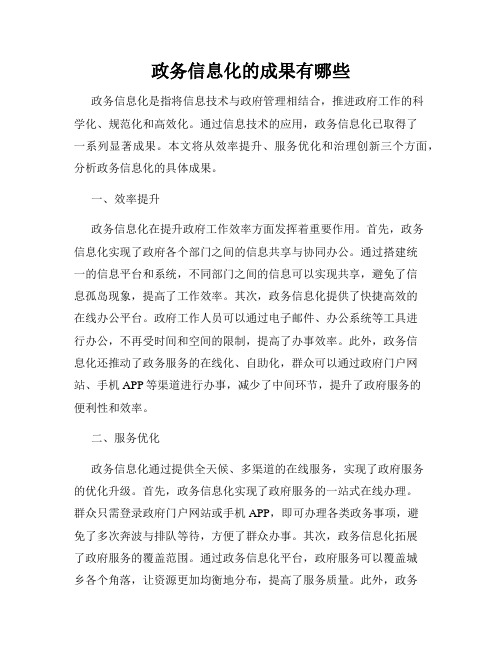 政务信息化的成果有哪些

政务信息化是指将信息技术与政府管理相结合，推进政府工作的科学化、规范化和高效化。通过信息技术的应用，政务信息化已取得了一系列显著成果。本文将从效率提升、服务优化和治理创新三个方面，分析政务信息化的具体成果。

一、效率提升

政务信息化在提升政府工作效率方面发挥着重要作用。首先，政务信息化实现了政府各个部门之间的信息共享与协同办公。通过搭建统一的信息平台和系统，不同部门之间的信息可以实现共享，避免了信息孤岛现象，提高了工作效率。其次，政务信息化提供了快捷高效的在线办公平台。政府工作人员可以通过电子邮件、办公系统等工具进行办公，不再受时间和空间的限制，提高了办事效率。此外，政务信息化还推动了政务服务的在线化、自助化，群众可以通过政府门户网站、手机 APP 等渠道进行办事，减少了中间环节，提升了政府服务的便利性和效率。

二、服务优化

政务信息化通过提供全天候、多渠道的在线服务，实现了政府服务的优化升级。首先，政务信息化实现了政府服务的一站式在线办理。群众只需登录政府门户网站或手机 APP，即可办理各类政务事项，避免了多次奔波与排队等待，方便了群众办事。其次，政务信息化拓展了政府服务的覆盖范围。通过政务信息化平台，政府服务可以覆盖城乡各个角落，让资源更加均衡地分布，提高了服务质量。此外，政务